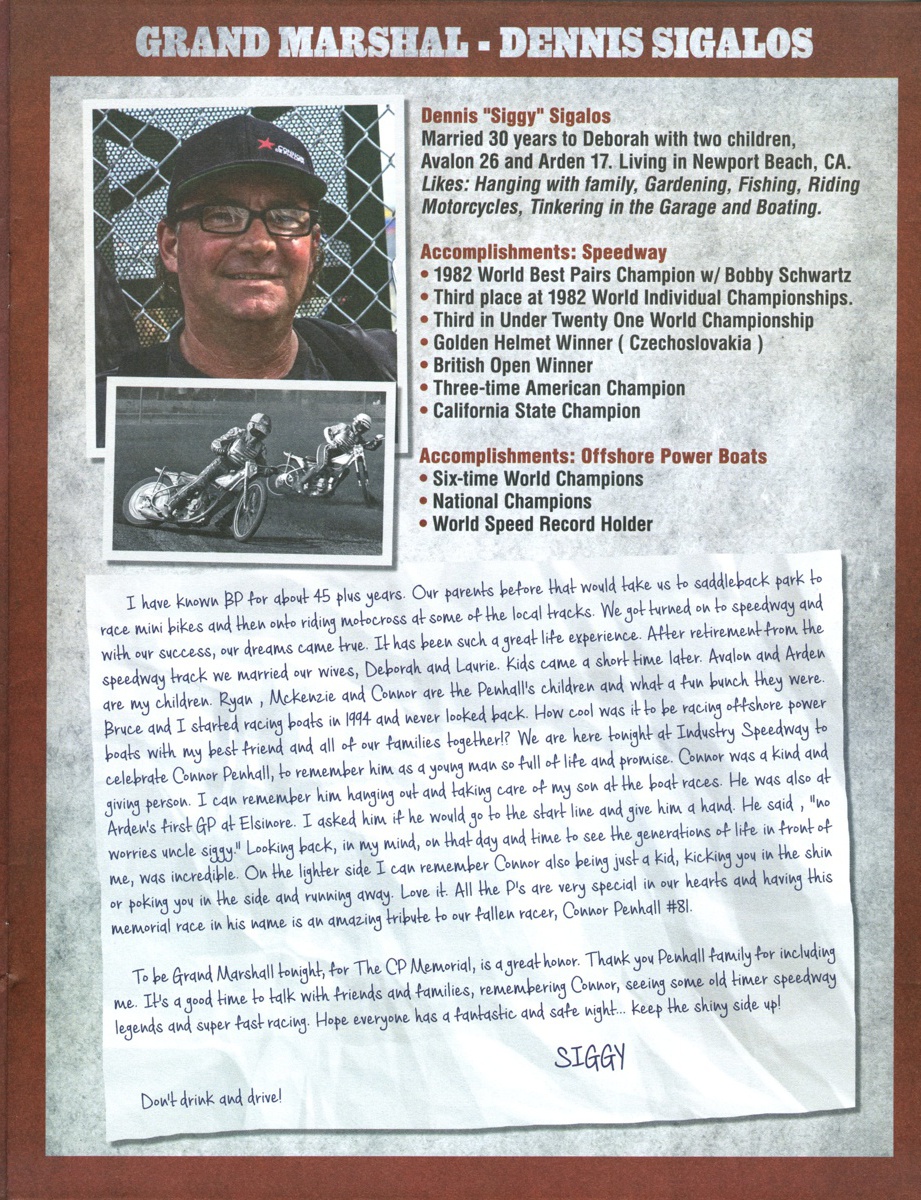 GRAND MARSHAL - DENNIS SIGALOS

Dennis "Siggy" Sigalos
Married 30 years to Deborah with two children, Avalon 26 and Arden 17. Living in Newport Beach, CA. Likes: Hanging with family, Gardening, Fishing, Riding Motorcycles, Tinkering in the Garage and Boating.

Accomplishments: Speedway
• 1982 World Best Pairs Champion w/ Bobby Schwartz
• Third place at 1982 World Individual Championships.
• Third in Under Twenty One World Championship
• Golden Helmet Winner ( Czechoslovakia )
• British Open Winner
• Three-time American Champion
• California State Champion

Accomplishments: Offshore Power Boats
• Six-time World Champions
• National Champions
• World Speed Record Holder

I have known BP for about 45 plus years. Our parents before that would take us to saddleback park to race mini bikes and then onto riding motocross at some of the local tracks. We got turned on to speedway and with our success, our dreams came true. It has been such a great life experience. After retirement from the speedway track we married our wives, Deborah and Laurie. Kids came a short time later. Avalon and Arden are my children. Ryan , Mckenzie and Connor are the Penhall's children and what a fun bunch they were. Bruce and I started racing boats in 1994 and never looked back. How cool was it to be racing offshore power boats with my best friend and all of our families together!? We are here tonight at Industry Speedway to celebrate Connor Penhall, to remember him as a young man so full of life and promise. Connor was a kind and giving person. I can remember him hanging out and taking care of my son at the boat races. He was also at Arden's first GP at Elsinore. I asked him if he would go to the start line and give him a hand. He said , "no worries uncle siggy." Looking back, in my mind, on that day and time to see the generations of life in front of me, was incredible. On the lighter side I can remember Connor also being just a kid, kicking you in the shin or poking you in the side and running away. Love it. All the P's are very special in our hearts and having this memorial race in his name is an amazing tribute to our fallen racer, Connor Penhall #81.

To be Grand Marshall tonight, for The CP Memorial, is a great honor. Thank you Penhall family for including me. It's a good time to talk with friends and families, remembering Connor, seeing some old timer speedway legends and super fast racing. Hope everyone has a fantastic and safe night... keep the shiny side up!

SIGGY

Don't drink and drive!